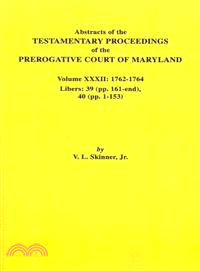 Abstracts of the
TESTAMENTARY PROCEEDINGS
of the
PREROGATIVE COURT OF MARYLAND

Volume XXXII: 1762-1764
Libers: 39 (pp. 161-end),
40 (pp. 1-153)

by
V. L. Skinner, Jr.